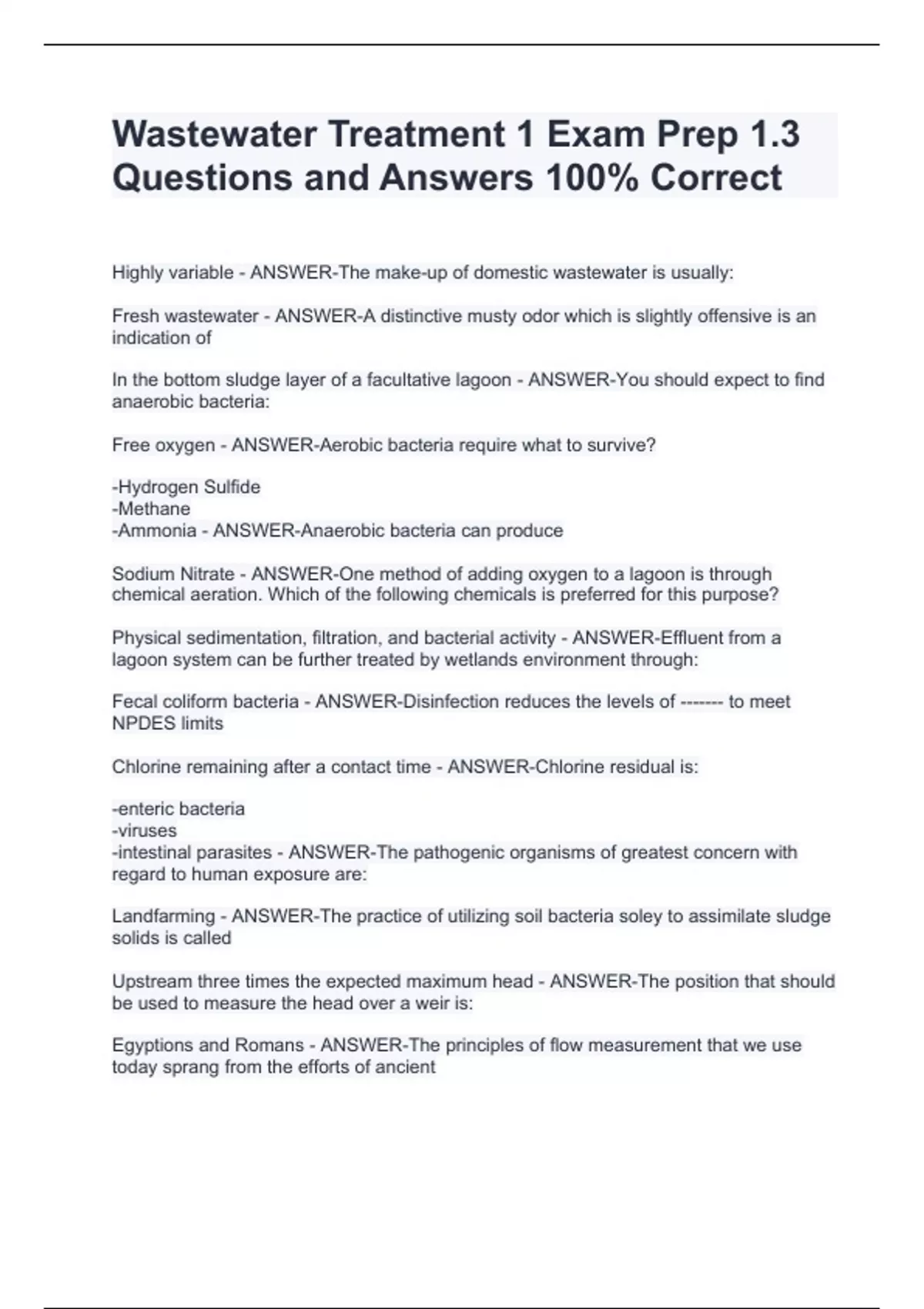 Wastewater Treatment 1 Exam Prep 1.3 Questions and Answers 100% Correct

Highly variable - ANSWER-The make-up of domestic wastewater is usually:

Fresh wastewater - ANSWER-A distinctive musty odor which is slightly offensive is an indication of

In the bottom sludge layer of a facultative lagoon - ANSWER-You should expect to find anaerobic bacteria:

Free oxygen - ANSWER-Aerobic bacteria require what to survive?

-Hydrogen Sulfide
-Methane
-Ammonia - ANSWER-Anaerobic bacteria can produce

Sodium Nitrate - ANSWER-One method of adding oxygen to a lagoon is through chemical aeration. Which of the following chemicals is preferred for this purpose?

Physical sedimentation, filtration, and bacterial activity - ANSWER-Effluent from a lagoon system can be further treated by wetlands environment through:

Fecal coliform bacteria - ANSWER-Disinfection reduces the levels of ------- to meet NPDES limits

Chlorine remaining after a contact time - ANSWER-Chlorine residual is:

-enteric bacteria
-viruses
-intestinal parasites - ANSWER-The pathogenic organisms of greatest concern with regard to human exposure are:

Landfarming - ANSWER-The practice of utilizing soil bacteria soley to assimilate sludge solids is called

Upstream three times the expected maximum head - ANSWER-The position that should be used to measure the head over a weir is:

Egyptions and Romans - ANSWER-The principles of flow measurement that we use today sprang from the efforts of ancient